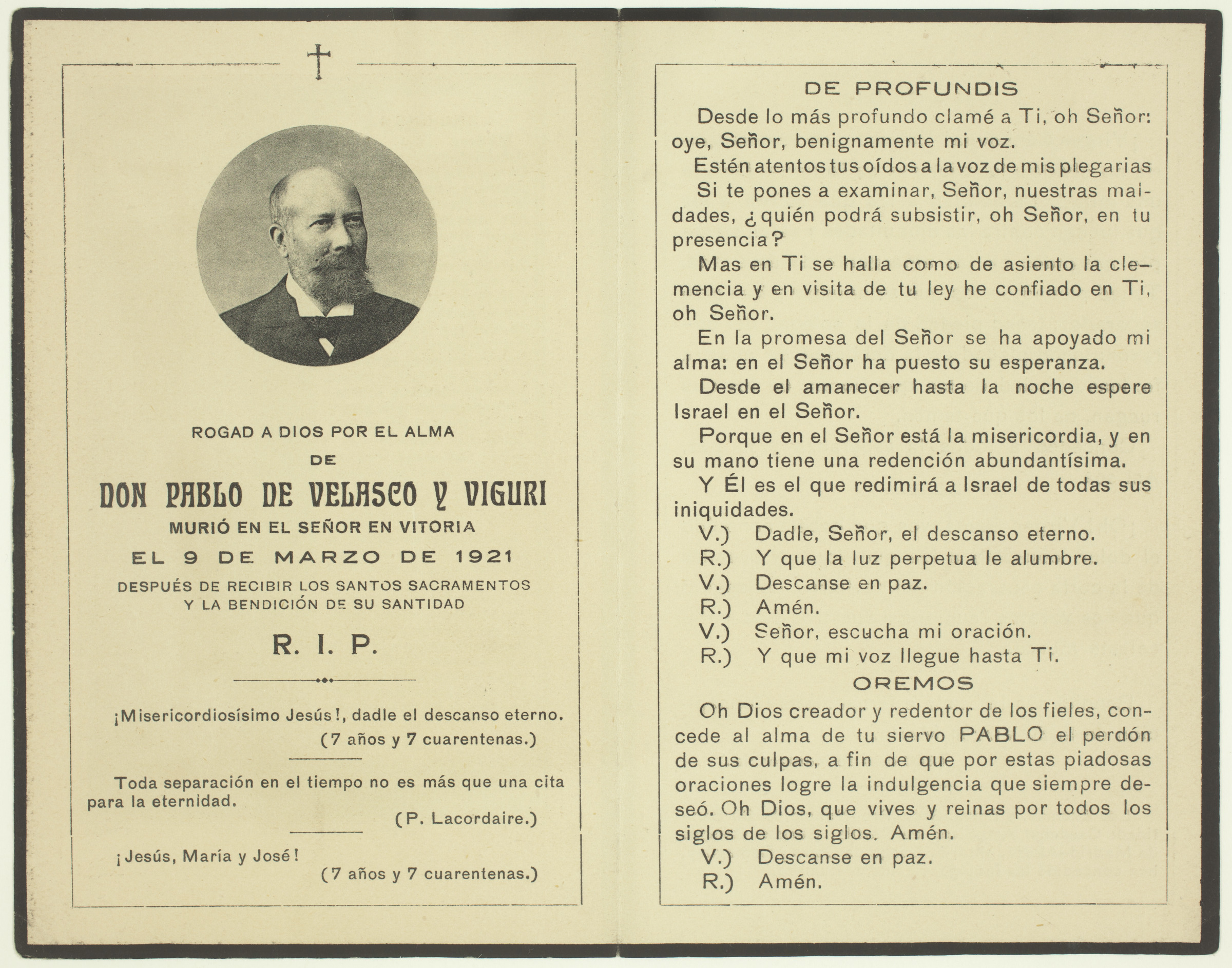 ROGAD A DIOS POR EL ALMA
DE
DON PABLO DE VELASCO Y VIGURI
MURIÓ EN EL SEÑOR EN VITORIA
EL 9 DE MARZO DE 1921
DESPUÉS DE RECIBIR LOS SANTOS SACRAMENTOS
Y LA BENDICIÓN DE SU SANTIDAD

R. I. P.

¡Misericordiosísimo Jesús!, dadle el descanso eterno.
(7 años y 7 cuarentenas.)

Toda separación en el tiempo no es más que una cita para la eternidad.
(P. Lacordaire.)

¡Jesús, María y José!
(7 años y 7 cuarentenas.)

DE PROFUNDIS

Desde lo más profundo clamé a Ti, oh Señor: oye, Señor, benignamente mi voz.

Estén atentos tus oídos a la voz de mis plegarias

Si te pones a examinar, Señor, nuestras maldades, ¿quién podrá subsistir, oh Señor, en tu presencia?

Mas en Ti se halla como de asiento la clemencia y en visita de tu ley he confiado en Ti, oh Señor.

En la promesa del Señor se ha apoyado mi alma: en el Señor ha puesto su esperanza.

Desde el amanecer hasta la noche espere Israel en el Señor.

Porque en el Señor está la misericordia, y en su mano tiene una redención abundantísima.

Y Él es el que redimirá a Israel de todas sus iniquidades.

V.) Dadle, Señor, el descanso eterno.
R.) Y que la luz perpetua le alumbre.
V.) Descanse en paz.
R.) Amén.
V.) Señor, escucha mi oración.
R.) Y que mi voz llegue hasta Ti.

OREMOS

Oh Dios creador y redentor de los fieles, concede al alma de tu siervo PABLO el perdón de sus culpas, a fin de que por estas piadosas oraciones logre la indulgencia que siempre deseó. Oh Dios, que vives y reinas por todos los siglos de los siglos. Amén.

V.) Descanse en paz.
R.) Amén.